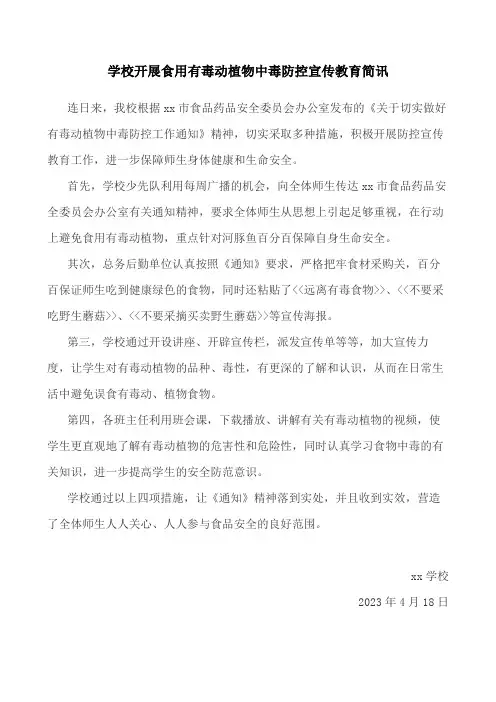 学校开展食用有毒动植物中毒防控宣传教育简讯

连日来，我校根据 xx 市食品药品安全委员会办公室发布的《关于切实做好有毒动植物中毒防控工作通知》精神，切实采取多种措施，积极开展防控宣传教育工作，进一步保障师生身体健康和生命安全。

首先，学校少先队利用每周广播的机会，向全体师生传达 xx 市食品药品安全委员会办公室有关通知精神，要求全体师生从思想上引起足够重视，在行动上避免食用有毒动植物，重点针对河豚鱼百分百保障自身生命安全。

其次，总务后勤单位认真按照《通知》要求，严格把牢食材采购关，百分百保证师生吃到健康绿色的食物，同时还粘贴了<<远离有毒食物>>、<<不要采吃野生蘑菇>>、<<不要采摘买卖野生蘑菇>>等宣传海报。

第三，学校通过开设讲座、开辟宣传栏，派发宣传单等等，加大宣传力度，让学生对有毒动植物的品种、毒性，有更深的了解和认识，从而在日常生活中避免误食有毒动、植物食物。

第四，各班主任利用班会课，下载播放、讲解有关有毒动植物的视频，使学生更直观地了解有毒动植物的危害性和危险性，同时认真学习食物中毒的有关知识，进一步提高学生的安全防范意识。

学校通过以上四项措施，让《通知》精神落到实处，并且收到实效，营造了全体师生人人关心、人人参与食品安全的良好范围。

xx 学校

2023 年 4 月 18 日